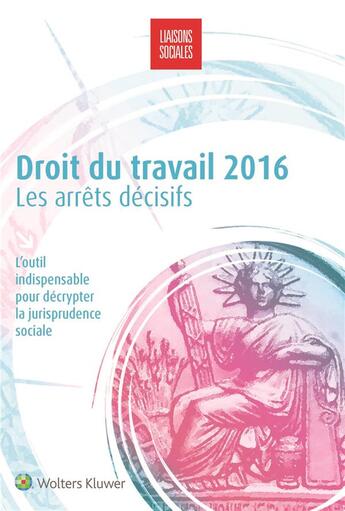 LIAISONS SOCIALES

Droit du travail 2016
Les arrêts décisifs

L'outil indispensable pour décrypter la jurisprudence sociale

Wolters Kluwer